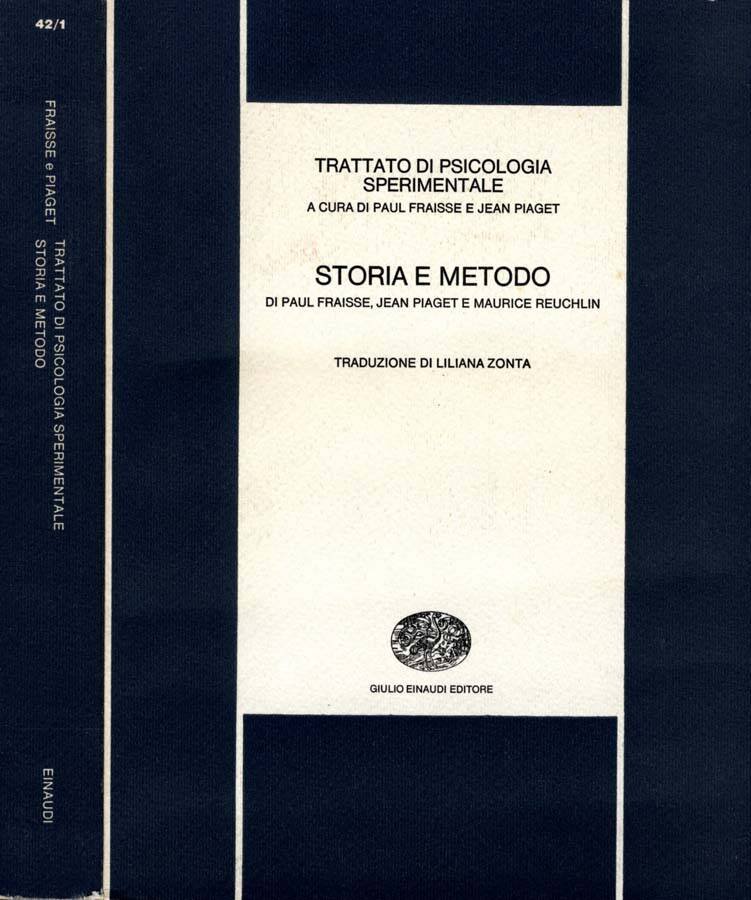 42/1

FRAISSE e PIAGET

TRATTATO DI PSICOLOGIA SPERIMENTALE
STORIA E METODO

EINAUDI

TRATTATO DI PSICOLOGIA SPERIMENTALE
A CURA DI PAUL FRAISSE E JEAN PIAGET

STORIA E METODO
DI PAUL FRAISSE, JEAN PIAGET E MAURICE REUCHLIN

TRADUZIONE DI LILIANA ZONTA

GIULIO EINAUDI EDITORE